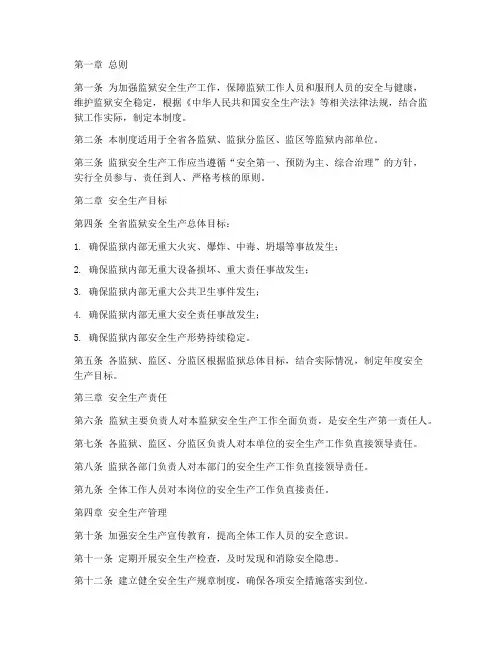 第一章 总则

第一条 为加强监狱安全生产工作，保障监狱工作人员和服刑人员的安全与健康，维护监狱安全稳定，根据《中华人民共和国安全生产法》等相关法律法规，结合监狱工作实际，制定本制度。

第二条 本制度适用于全省各监狱、监狱分监区、监区等监狱内部单位。

第三条 监狱安全生产工作应当遵循“安全第一、预防为主、综合治理”的方针，实行全员参与、责任到人、严格考核的原则。

第二章 安全生产目标

第四条 全省监狱安全生产总体目标：

1. 确保监狱内部无重大火灾、爆炸、中毒、坍塌等事故发生；

2. 确保监狱内部无重大设备损坏、重大责任事故发生；

3. 确保监狱内部无重大公共卫生事件发生；

4. 确保监狱内部无重大安全责任事故发生；

5. 确保监狱内部安全生产形势持续稳定。

第五条 各监狱、监区、分监区根据监狱总体目标，结合实际情况，制定年度安全生产目标。

第三章 安全生产责任

第六条 监狱主要负责人对本监狱安全生产工作全面负责，是安全生产第一责任人。

第七条 各监狱、监区、分监区负责人对本单位的安全生产工作负直接领导责任。

第八条 监狱各部门负责人对本部门的安全生产工作负直接领导责任。

第九条 全体工作人员对本岗位的安全生产工作负直接责任。

第四章 安全生产管理

第十条 加强安全生产宣传教育，提高全体工作人员的安全意识。

第十一条 定期开展安全生产检查，及时发现和消除安全隐患。

第十二条 建立健全安全生产规章制度，确保各项安全措施落实到位。